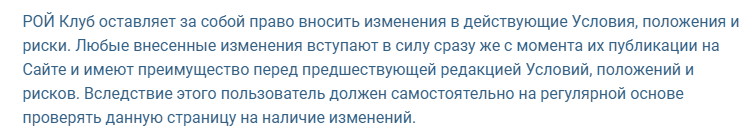 РОЙ Клуб оставляет за собой право вносить изменения в действующие Условия, положения и риски. Любые внесенные изменения вступают в силу сразу же с момента их публикации на Сайте и имеют преимущество перед предшествующей редакцией Условий, положений и рисков. Вследствие этого пользователь должен самостоятельно на регулярной основе проверять данную страницу на наличие изменений.